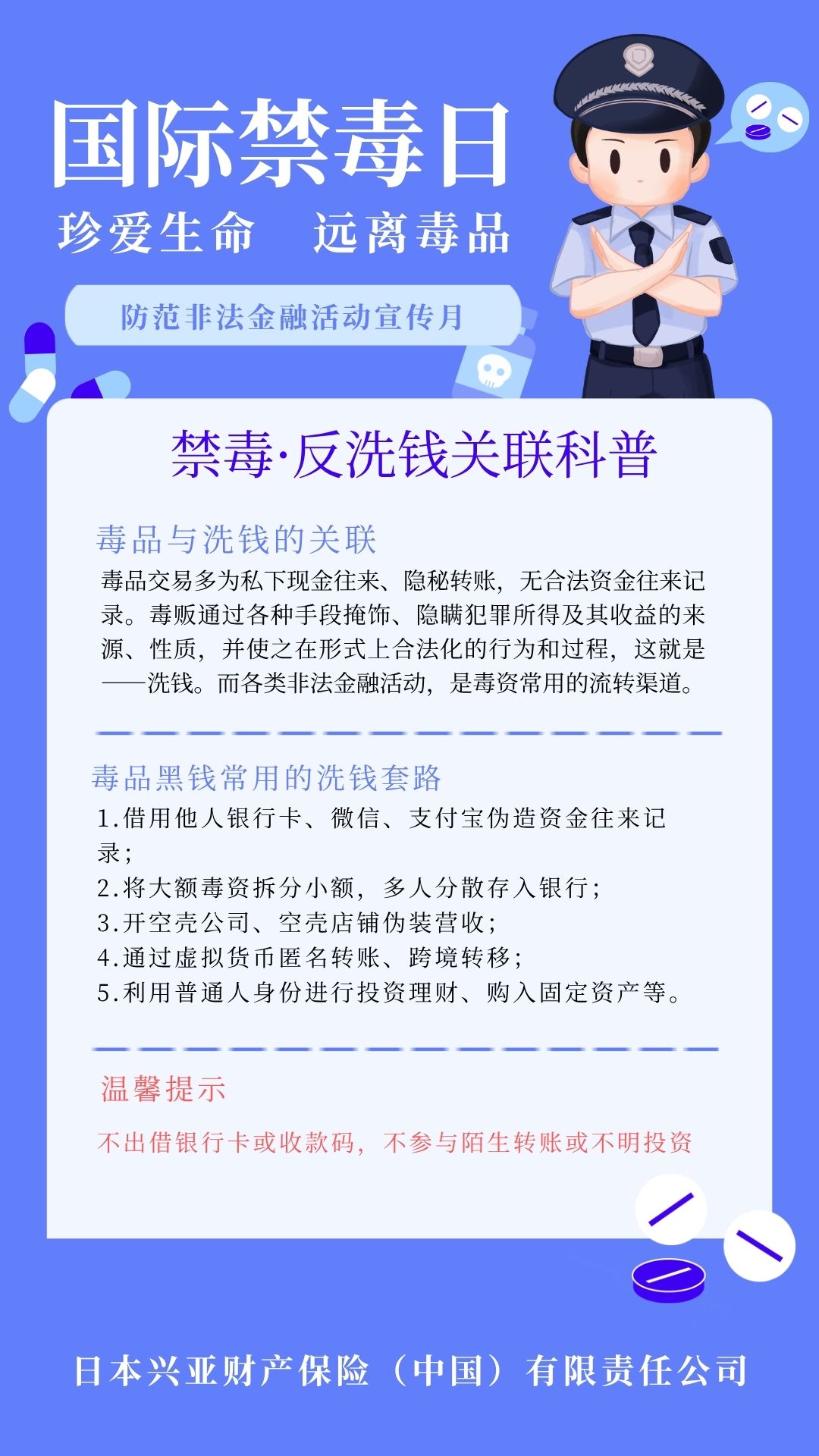 国际禁毒日

珍爱生命 远离毒品

防范非法金融活动宣传月

禁毒·反洗钱关联科普

毒品与洗钱的关联

毒品交易多为私下现金往来、隐秘转账，无合法资金往来记录。毒贩通过各种手段掩饰、隐瞒犯罪所得及其收益的来源、性质，并使之在形式上合法化的行为和过程，这就是——洗钱。而各类非法金融活动，是毒资常用的流转渠道。

毒品黑钱常用的洗钱套路

1.借用他人银行卡、微信、支付宝伪造资金往来记录；
2.将大额毒资拆分小额，多人分散存入银行；
3.开空壳公司、空壳店铺伪装营收；
4.通过虚拟货币匿名转账、跨境转移；
5.利用普通人身份进行投资理财、购入固定资产等。

温馨提示

不出借银行卡或收款码，不参与陌生转账或不明投资

日本兴亚财产保险（中国）有限责任公司